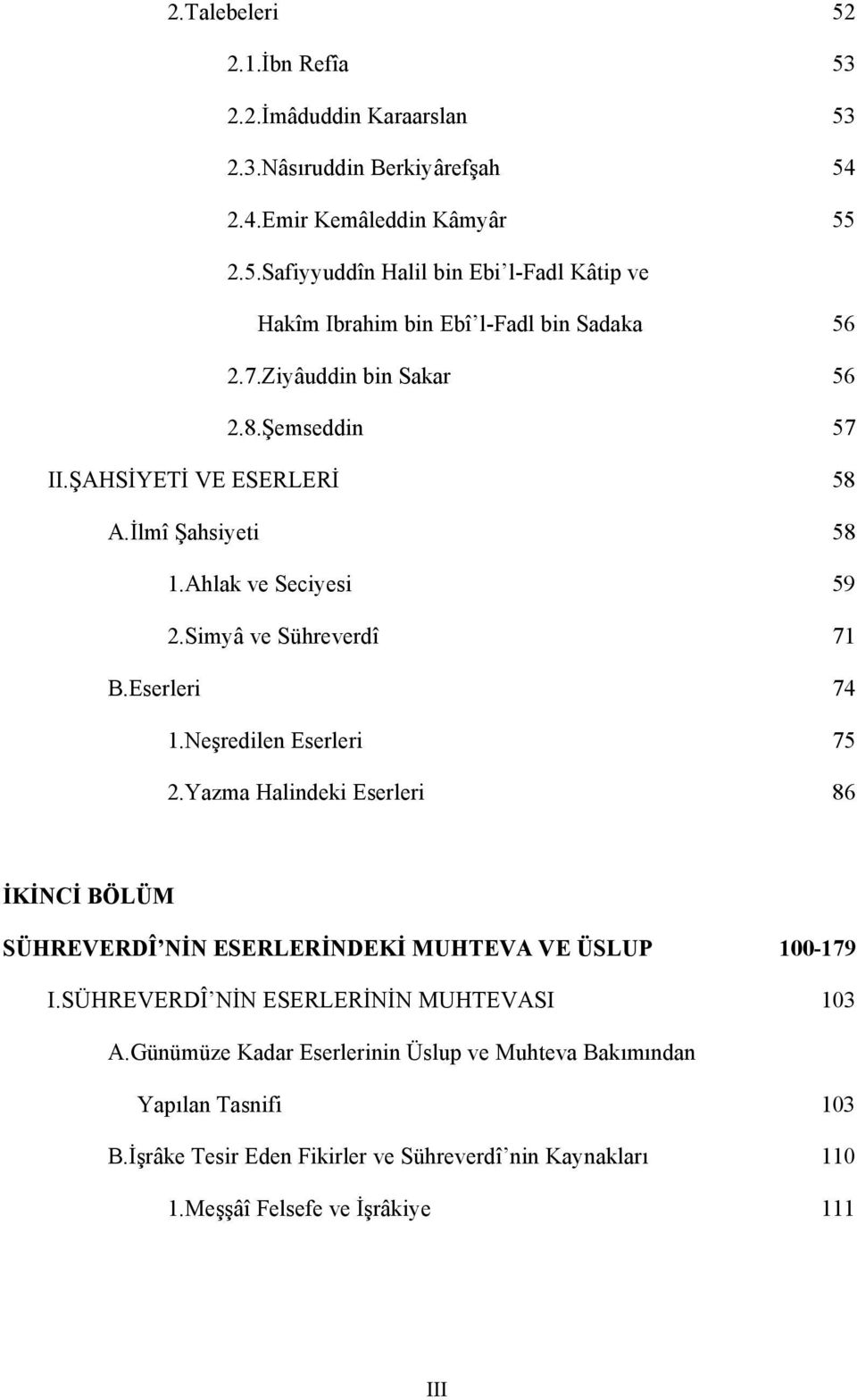 2.Talebeleri 52

2.1.İbn Refîa 53

2.2.İmâduddin Karaarslan 53

2.3.Nâsıruddin Berkiyârefşah 54

2.4.Emir Kemâleddin Kâmyâr 55

2.5.Safiyyuddîn Halil bin Ebi’l-Fadl Kâtip ve Hakîm Ibrahim bin Ebî’l-Fadl bin Sadaka 56

2.7.Ziyâuddin bin Sakar 56

2.8.Şemseddin 57

II.ŞAHSİYETİ VE ESERLERİ 58

A.İlmî Şahsiyeti 58

1.Ahlak ve Seciyesi 59

2.Simyâ ve Sühreverdî 71

B.Eserleri 74

1.Neşredilen Eserleri 75

2.Yazma Halindeki Eserleri 86

İKİNCİ BÖLÜM

SÜHREVERDÎ’NİN ESERLERİNDEKİ MUHTEVA VE ÜSLUP 100-179

I.SÜHREVERDÎ’NİN ESERLERİNİN MUHTEVASI 103

A.Günümüze Kadar Eserlerinin Üslup ve Muhteva Bakımından Yapılan Tasnifi 103

B.İşrâke Tesir Eden Fikirler ve Sühreverdî’nin Kaynakları 110

1.Meşşâî Felsefe ve İşrâkiye 111

III